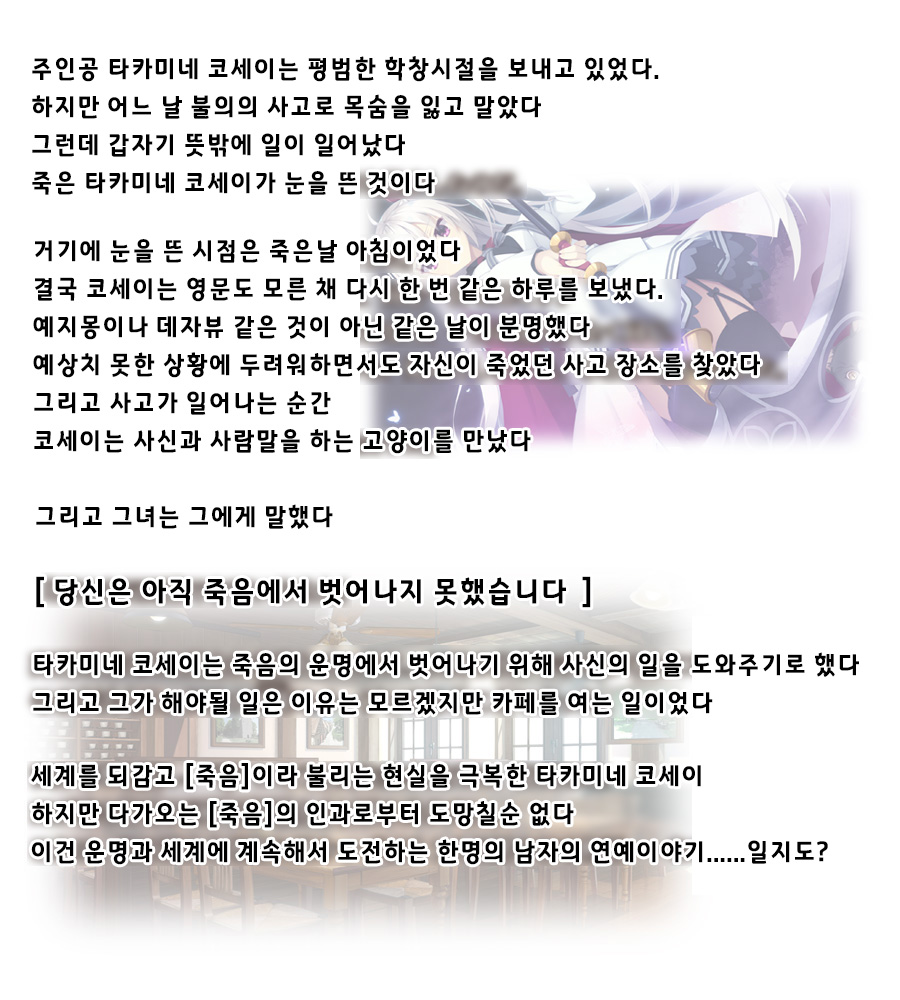 주인공 타카미네 코세이는 평범한 학창시절을 보내고 있었다.
하지만 어느 날 불의의 사고로 목숨을 잃고 말았다
그런데 갑자기 뜻밖에 일이 일어났다
죽은 타카미네 코세이가 눈을 뜬 것이다

거기에 눈을 뜬 시점은 죽은날 아침이었다
결국 코세이는 영문도 모른 채 다시 한 번 같은 하루를 보냈다.
예지몽이나 데자뷰 같은 것이 아닌 같은 날이 분명했다
예상치 못한 상황에 두려워하면서도 자신이 죽었던 사고 장소를 찾았다
그리고 사고가 일어나는 순간
코세이는 사신과 사람말을 하는 고양이를 만났다

그리고 그녀는 그에게 말했다

[ 당신은 아직 죽음에서 벗어나지 못했습니다 ]

타카미네 코세이는 죽음의 운명에서 벗어나기 위해 사신의 일을 도와주기로 했다
그리고 그가 해야될 일은 이유는 모르겠지만 카페를 여는 일이었다

세계를 되감고 [죽음]이라 불리는 현실을 극복한 타카미네 코세이
하지만 다가오는 [죽음]의 인과로부터 도망칠순 없다
이건 운명과 세계에 계속해서 도전하는 한명의 남자의 연예이야기......일지도?